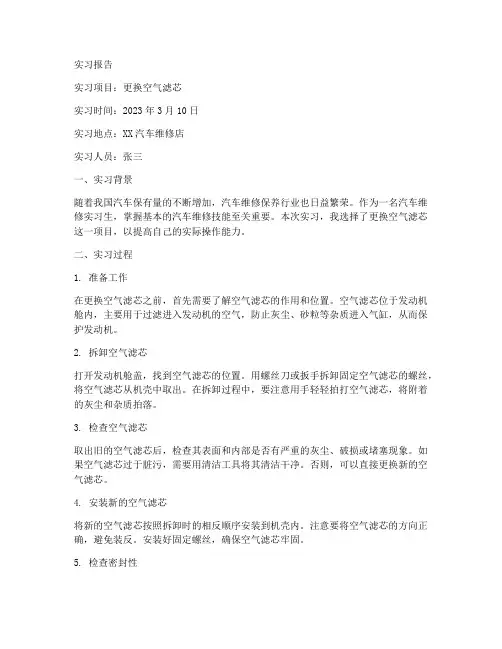 实习报告

实习项目：更换空气滤芯

实习时间：2023 年 3 月 10 日

实习地点：XX 汽车维修店

实习人员：张三

一、实习背景

随着我国汽车保有量的不断增加，汽车维修保养行业也日益繁荣。作为一名汽车维修实习生，掌握基本的汽车维修技能至关重要。本次实习，我选择了更换空气滤芯这一项目，以提高自己的实际操作能力。

二、实习过程

1. 准备工作

在更换空气滤芯之前，首先需要了解空气滤芯的作用和位置。空气滤芯位于发动机舱内，主要用于过滤进入发动机的空气，防止灰尘、砂粒等杂质进入气缸，从而保护发动机。

2. 拆卸空气滤芯

打开发动机舱盖，找到空气滤芯的位置。用螺丝刀或扳手拆卸固定空气滤芯的螺丝，将空气滤芯从机壳中取出。在拆卸过程中，要注意用手轻轻拍打空气滤芯，将附着的灰尘和杂质拍落。

3. 检查空气滤芯

取出旧的空气滤芯后，检查其表面和内部是否有严重的灰尘、破损或堵塞现象。如果空气滤芯过于脏污，需要用清洁工具将其清洁干净。否则，可以直接更换新的空气滤芯。

4. 安装新的空气滤芯

将新的空气滤芯按照拆卸时的相反顺序安装到机壳内。注意要将空气滤芯的方向正确，避免装反。安装好固定螺丝，确保空气滤芯牢固。

5. 检查密封性